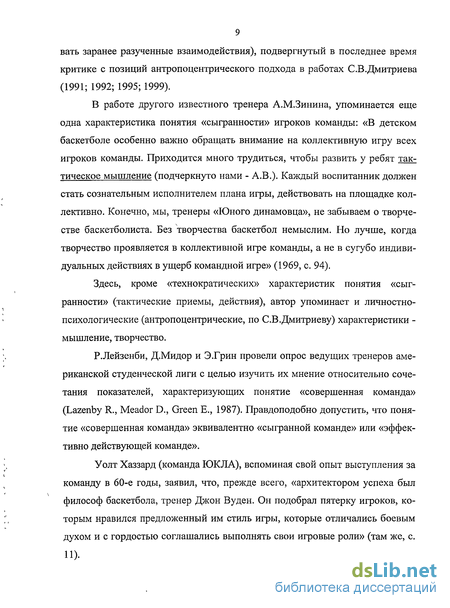 9

вать заранее разученные взаимодействия), подвергнутый в последнее время критике с позиций антропоцентрического подхода в работах С.В.Дмитриева (1991; 1992; 1995; 1999).

В работе другого известного тренера А.М.Зинина, упоминается еще одна характеристика понятия «сыгранности» игроков команды: «В детском баскетболе особенно важно обращать внимание на коллективную игру всех игроков команды. Приходится много трудиться, чтобы развить у ребят тактическое мышление (подчеркнуто нами - А.В.). Каждый воспитанник должен стать сознательным исполнителем плана игры, действовать на площадке коллективно. Конечно, мы, тренеры «Юного динамовца», не забываем о творчестве баскетболиста. Без творчества баскетбол немыслим. Но лучше, когда творчество проявляется в коллективной игре команды, а не в сугубо индивидуальных действиях в ущерб командной игре» (1969, с. 94).

Здесь, кроме «технократических» характеристик понятия «сыгранности» (тактические приемы, действия), автор упоминает и личностно-психологические (антропоцентрические, по С.В.Дмитриеву) характеристики - мышление, творчество.

Р.Лейзенби, Д.Мидор и Э.Грин провели опрос ведущих тренеров американской студенческой лиги с целью изучить их мнение относительно сочетания показателей, характеризующих понятие «совершенная команда» (Lazenby R., Meador D., Green E., 1987). Правдоподобно допустить, что понятие «совершенная команда» эквивалентно «сыгранной команде» или «эффективно действующей команде».

Уолт Хаззард (команда ЮКЛА), вспоминая свой опыт выступления за команду в 60-е годы, заявил, что, прежде всего, «архитектором успеха был философ баскетбола, тренер Джон Вуден. Он подобрал пятерку игроков, которым нравился предложенный им стиль игры, которые отличались боевым духом и с гордостью соглашались выполнять свои игровые роли» (там же, с. 11).

dsLib.net
библиотека диссертаций